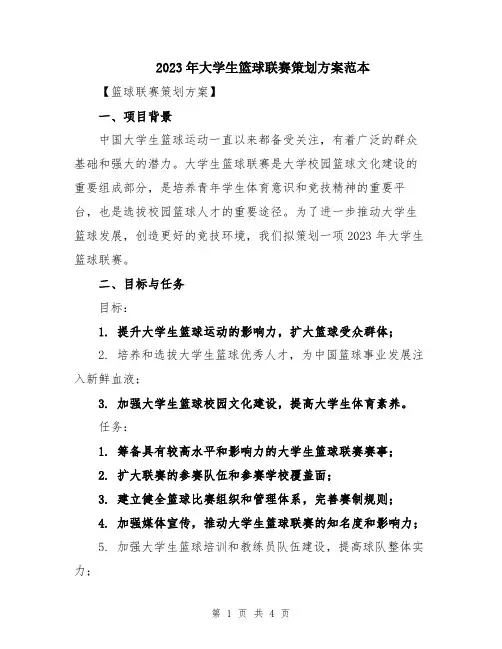 2023年大学生篮球联赛策划方案范本

【篮球联赛策划方案】

一、项目背景

中国大学生篮球运动一直以来都备受关注，有着广泛的群众基础和强大的潜力。大学生篮球联赛是大学校园篮球文化建设的重要组成部分，是培养青年学生体育意识和竞技精神的重要平台，也是选拔校园篮球人才的重要途径。为了进一步推动大学生篮球发展，创造更好的竞技环境，我们拟策划一项2023年大学生篮球联赛。

二、目标与任务

目标：

1. 提升大学生篮球运动的影响力，扩大篮球受众群体；

2. 培养和选拔大学生篮球优秀人才，为中国篮球事业发展注入新鲜血液；

3. 加强大学生篮球校园文化建设，提高大学生体育素养。

任务：

1. 筹备具有较高水平和影响力的大学生篮球联赛赛事；

2. 扩大联赛的参赛队伍和参赛学校覆盖面；

3. 建立健全篮球比赛组织和管理体系，完善赛制规则；

4. 加强媒体宣传，推动大学生篮球联赛的知名度和影响力；

5. 加强大学生篮球培训和教练员队伍建设，提高球队整体实力；

第 1 页 共 4 页